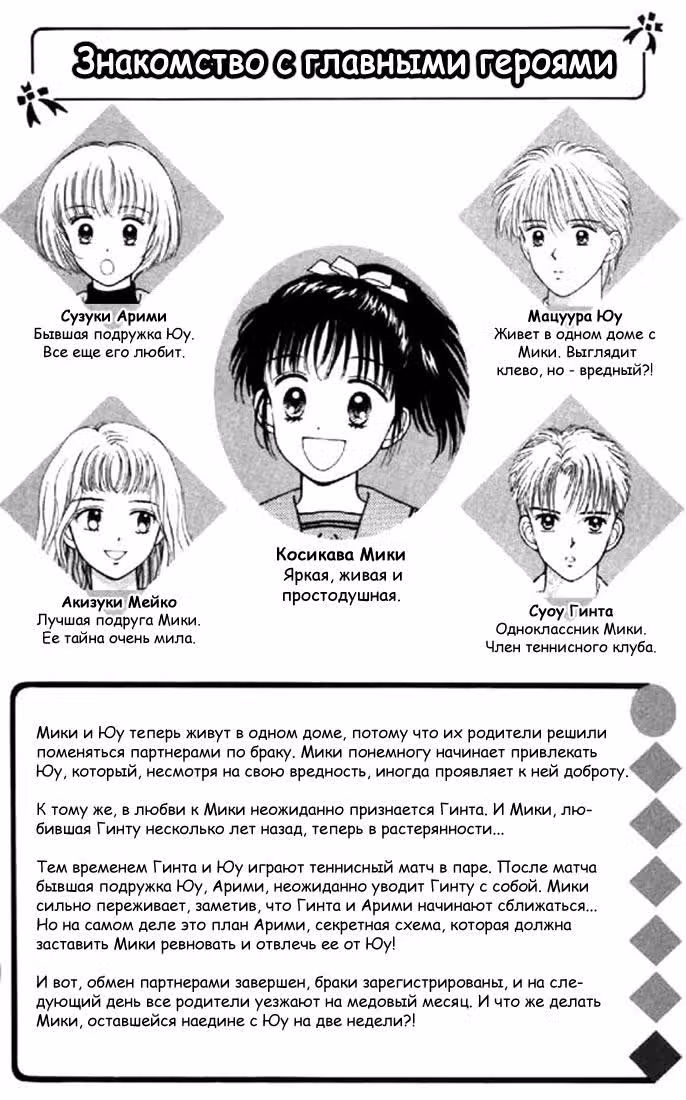 Знакомство с главными героями

Сузуки Арими
Бывшая подружка Юу. Все еще его любит.

Мацуура Юу
Живет в одном доме с Мики. Выглядит клево, но - вредный?!

Косикава Мики
Яркая, живая и простодушная.

Акизуки Мейко
Лучшая подруга Мики. Ее тайна очень мила.

Суоу Гинта
Одноклассник Мики. Член теннисного клуба.

Мики и Юу теперь живут в одном доме, потому что их родители решили поменяться партнерами по браку. Мики понемногу начинает привлекать Юу, который, несмотря на свою вредность, иногда проявляет к ней доброту.

К тому же, в любви к Мики неожиданно признается Гинта. И Мики, любившая Гинту несколько лет назад, теперь в растерянности...

Тем временем Гинта и Юу играют теннисный матч в паре. После матча бывшая подружка Юу, Арими, неожиданно уводит Гинту с собой. Мики сильно переживает, заметив, что Гинта и Арими начинают сближаться... Но на самом деле это план Арими, секретная схема, которая должна заставить Мики ревновать и отвлечь ее от Юу!

И вот, обмен партнерами завершен, браки зарегистрированы, и на следующий день все родители уезжают на медовый месяц. И что же делать Мики, оставшейся наедине с Юу на две недели?!